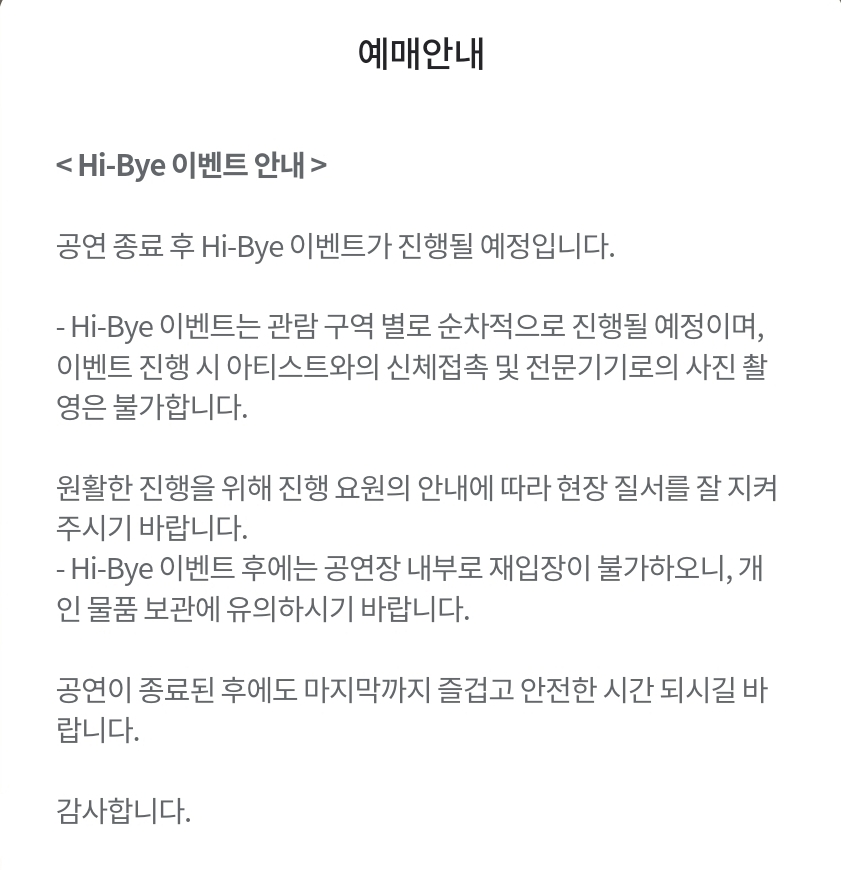 예매안내

< Hi-Bye 이벤트 안내 >

공연 종료 후 Hi-Bye 이벤트가 진행될 예정입니다.

- Hi-Bye 이벤트는 관람 구역 별로 순차적으로 진행될 예정이며, 이벤트 진행 시 아티스트와의 신체접촉 및 전문기기로의 사진 촬영은 불가합니다.

원활한 진행을 위해 진행 요원의 안내에 따라 현장 질서를 잘 지켜주시기 바랍니다.
- Hi-Bye 이벤트 후에는 공연장 내부로 재입장이 불가하오니, 개인 물품 보관에 유의하시기 바랍니다.

공연이 종료된 후에도 마지막까지 즐겁고 안전한 시간 되시길 바랍니다.

감사합니다.